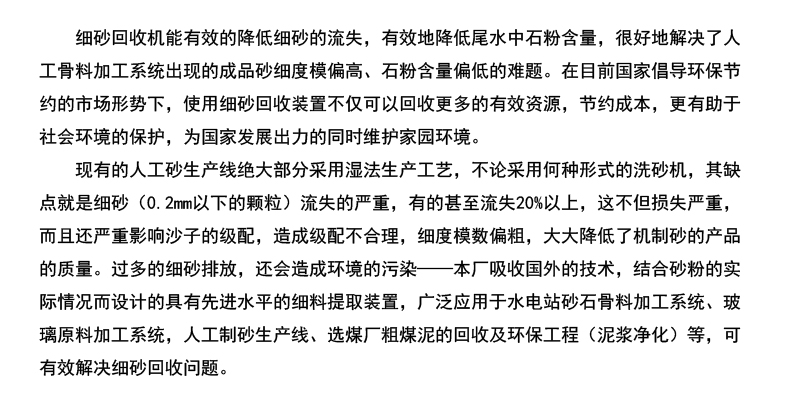 细砂回收机能有效的降低细砂的流失，有效地降低尾水中石粉含量，很好地解决了人工骨料加工系统出现的成品砂细度模偏高、石粉含量偏低的难题。在目前国家倡导环保节约的市场形势下，使用细砂回收装置不仅可以回收更多的有效资源，节约成本，更有助于社会环境的保护，为国家发展出力的同时维护家园环境。

现有的人工砂生产线绝大部分采用湿法生产工艺，不论采用何种形式的洗砂机，其缺点就是细砂（0.2mm以下的颗粒）流失的严重，有的甚至流失20%以上，这不但损失严重，而且还严重影响沙子的级配，造成级配不合理，细度模数偏粗，大大降低了机制砂的产品的质量。过多的细砂排放，还会造成环境的污染——本厂吸收国外的技术，结合砂粉的实际情况而设计的具有先进水平的细料提取装置，广泛应用于水电站砂石骨料加工系统、玻璃原料加工系统，人工制砂生产线、选煤厂粗煤泥的回收及环保工程（泥浆净化）等，可有效解决细砂回收问题。